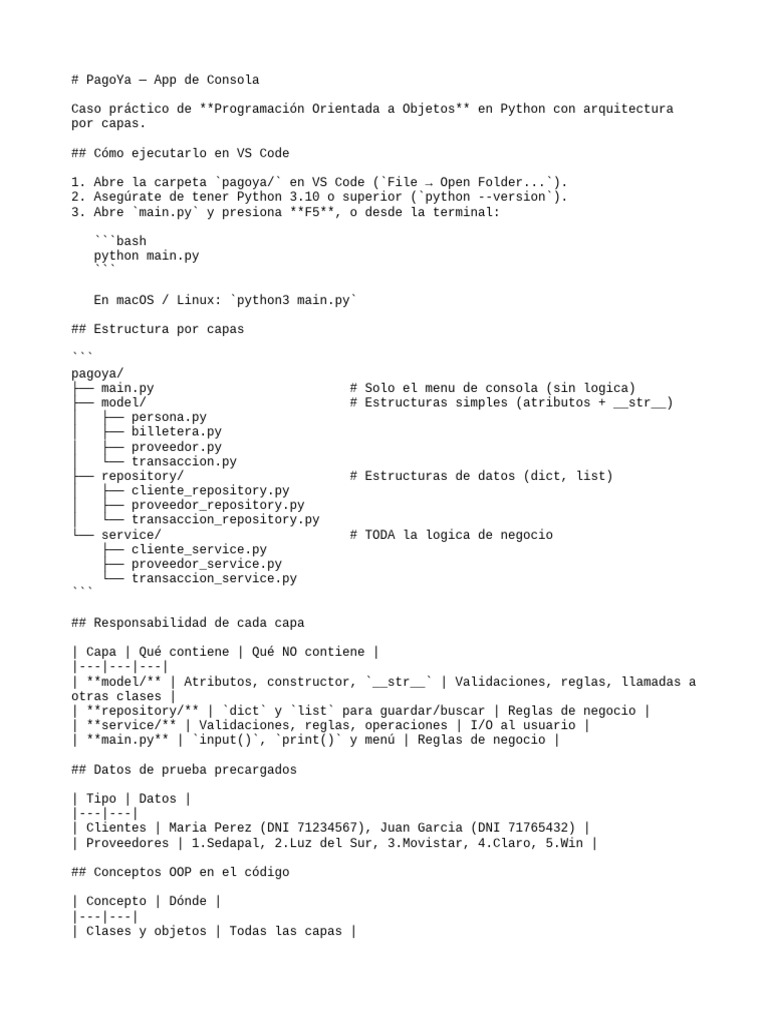 # PagoYa — App de Consola

Caso práctico de **Programación Orientada a Objetos** en Python con arquitectura por capas.

## Cómo ejecutarlo en VS Code

1. Abre la carpeta `pagoya/` en VS Code (`File → Open Folder...`).
2. Asegúrate de tener Python 3.10 o superior (`python --version`).
3. Abre `main.py` y presiona **F5**, o desde la terminal:

```bash
python main.py
```

En macOS / Linux: `python3 main.py`

## Estructura por capas

```
pagoya/
├── main.py # Solo el menu de consola (sin logica)
├── model/ # Estructuras simples (atributos + __str__)
│ ├── persona.py
│ ├── billetera.py
│ ├── proveedor.py
│ └── transaccion.py
├── repository/ # Estructuras de datos (dict, list)
│ ├── cliente_repository.py
│ ├── proveedor_repository.py
│ └── transaccion_repository.py
└── service/ # TODA la logica de negocio
 ├── cliente_service.py
 ├── proveedor_service.py
 └── transaccion_service.py
```

## Responsabilidad de cada capa

| Capa | Qué contiene | Qué NO contiene |
|---|---|---|
| **model/** | Atributos, constructor, `__str__` | Validaciones, reglas, llamadas a otras clases |
| **repository/** | `dict` y `list` para guardar/buscar | Reglas de negocio |
| **service/** | Validaciones, reglas, operaciones | I/O al usuario |
| **main.py** | `input()`, `print()` y menú | Reglas de negocio |

## Datos de prueba precargados

| Tipo | Datos |
|---|---|
| Clientes | Maria Perez (DNI 71234567), Juan Garcia (DNI 71765432) |
| Proveedores | 1.Sedapal, 2.Luz del Sur, 3.Movistar, 4.Claro, 5.Win |

## Conceptos OOP en el código

| Concepto | Dónde |
|---|---|
| Clases y objetos | Todas las capas |